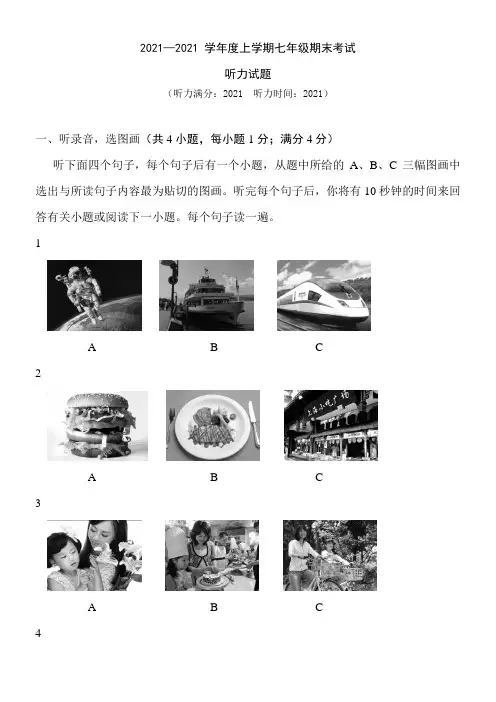 2021—2021 学年度上学期七年级期末考试

听力试题

（听力满分：2021　听力时间：2021）

一、听录音，选图画（共 4 小题，每小题 1 分；满分 4 分）

听下面四个句子，每个句子后有一个小题，从题中所给的 A、B、C 三幅图画中选出与所读句子内容最为贴切的图画。听完每个句子后，你将有 10 秒钟的时间来回答有关小题或阅读下一小题。每个句子读一遍。

1

A　B　C

2

上海小吃广场

A　B　C

3

A　B　C

4